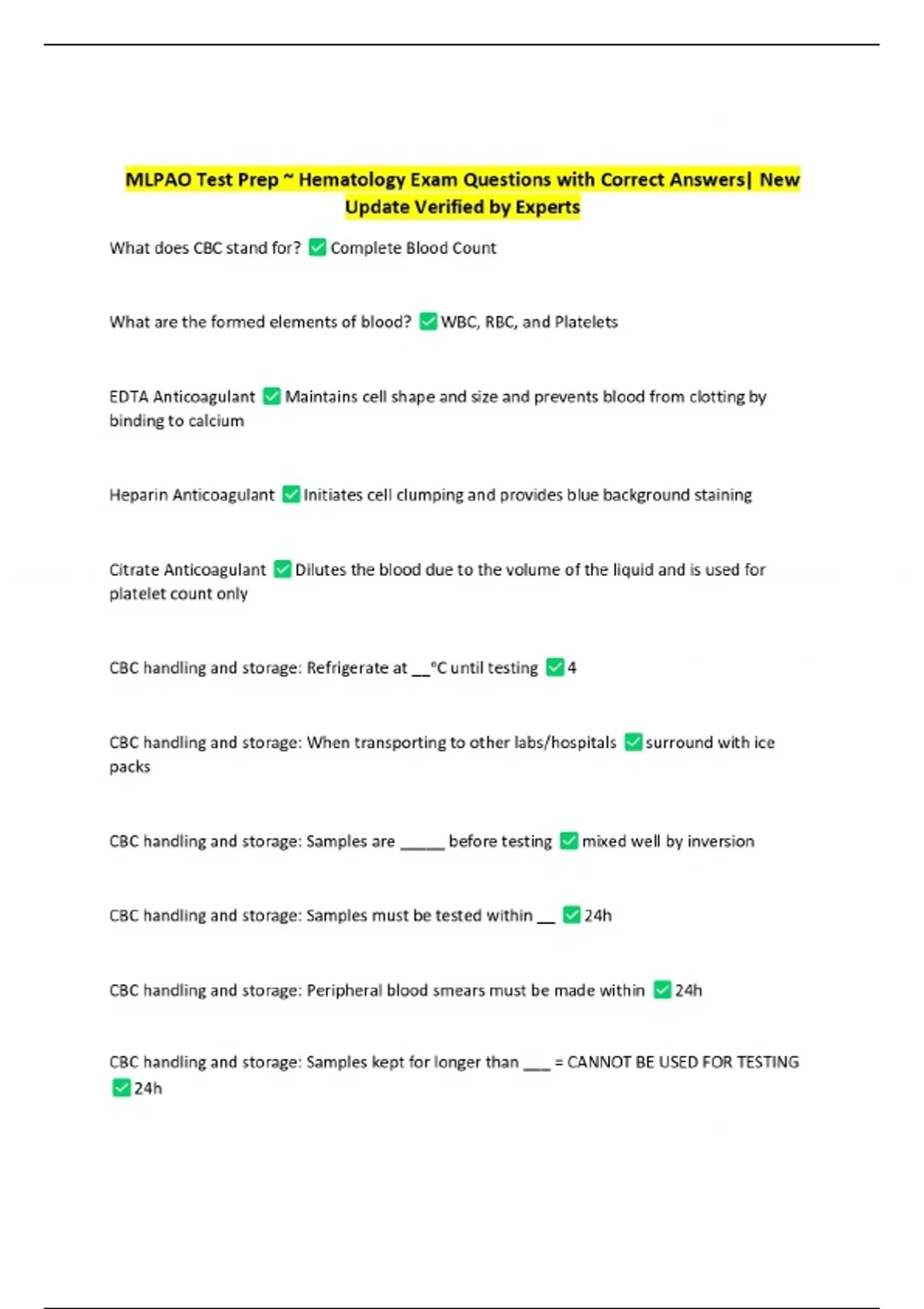 MLPAO Test Prep ~ Hematology Exam Questions with Correct Answers| New Update Verified by Experts

What does CBC stand for? ✅ Complete Blood Count

What are the formed elements of blood? ✅ WBC, RBC, and Platelets

EDTA Anticoagulant ✅ Maintains cell shape and size and prevents blood from clotting by binding to calcium

Heparin Anticoagulant ✅ Initiates cell clumping and provides blue background staining

Citrate Anticoagulant ✅ Dilutes the blood due to the volume of the liquid and is used for platelet count only

CBC handling and storage: Refrigerate at __°C until testing ✅ 4

CBC handling and storage: When transporting to other labs/hospitals ✅ surround with ice packs

CBC handling and storage: Samples are _____ before testing ✅ mixed well by inversion

CBC handling and storage: Samples must be tested within __ ✅ 24h

CBC handling and storage: Peripheral blood smears must be made within ✅ 24h

CBC handling and storage: Samples kept for longer than ___ = CANNOT BE USED FOR TESTING ✅ 24h